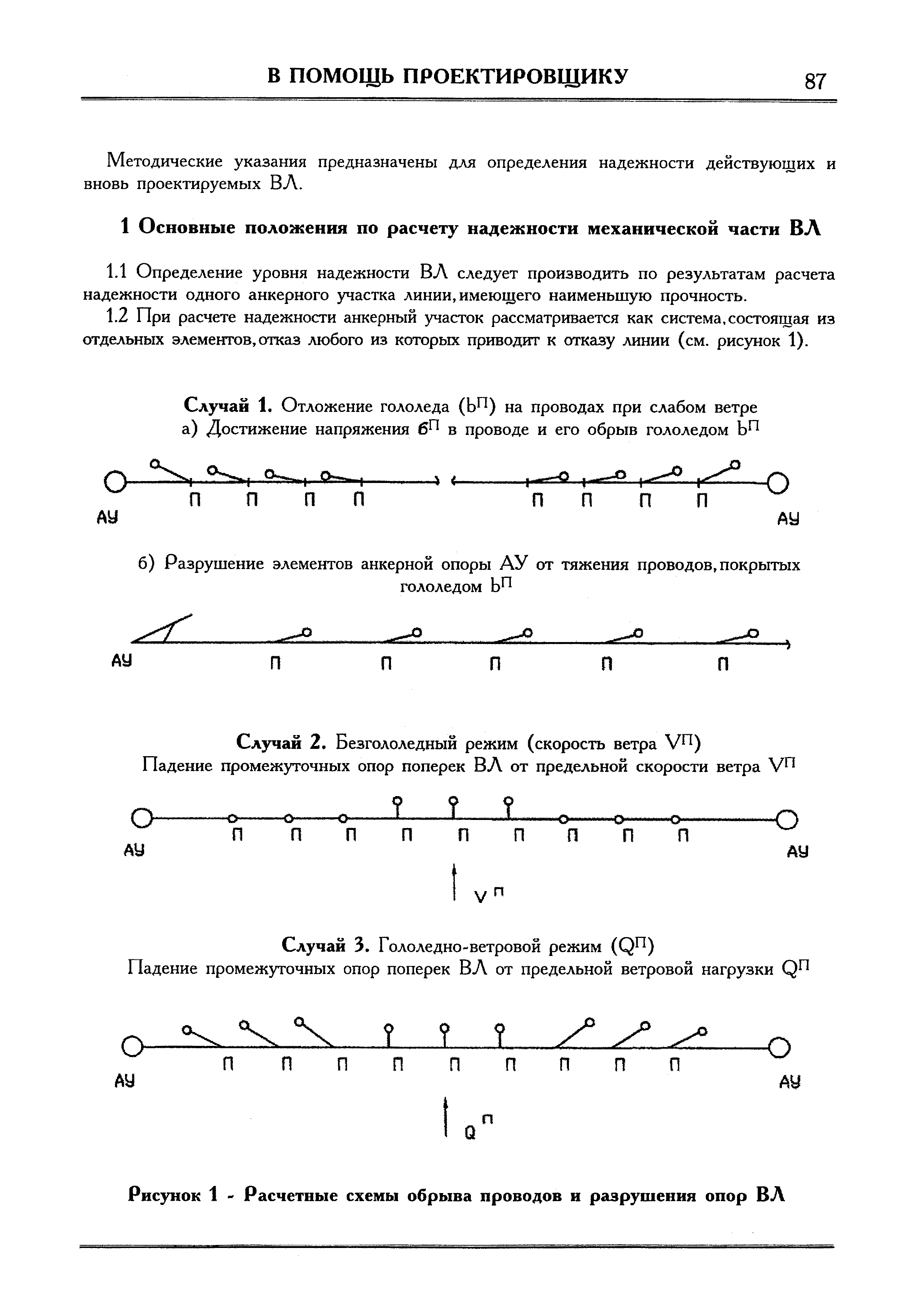 В ПОМОЩЬ ПРОЕКТИРОВЩИКУ 87

Методические указания предназначены для определения надежности действующих и вновь проектируемых ВЛ.

1 Основные положения по расчету надежности механической части ВЛ

1.1 Определение уровня надежности ВЛ следует производить по результатам расчета надежности одного анкерного участка линии, имеющего наименьшую прочность.

1.2 При расчете надежности анкерный участок рассматривается как система, состоящая из отдельных элементов, отказ любого из которых приводит к отказу линии (см. рисунок 1).

Случай 1. Отложение гололеда ($b^П$) на проводах при слабом ветре
а) Достижение напряжения $б^П$ в проводе и его обрыв гололедом $b^П$

АУ П П П П П П П П АУ

б) Разрушение элементов анкерной опоры АУ от тяжения проводов, покрытых гололедом $b^П$

АУ П П П П П

Случай 2. Безгололедный режим (скорость ветра $V^П$)
Падение промежуточных опор поперек ВЛ от предельной скорости ветра $V^П$

АУ П П П П П П П П П АУ

$V^П$

Случай 3. Гололедно-ветровой режим ($Q^П$)
Падение промежуточных опор поперек ВЛ от предельной ветровой нагрузки $Q^П$

АУ П П П П П П П П П АУ

$Q^П$

Рисунок 1 - Расчетные схемы обрыва проводов и разрушения опор ВЛ